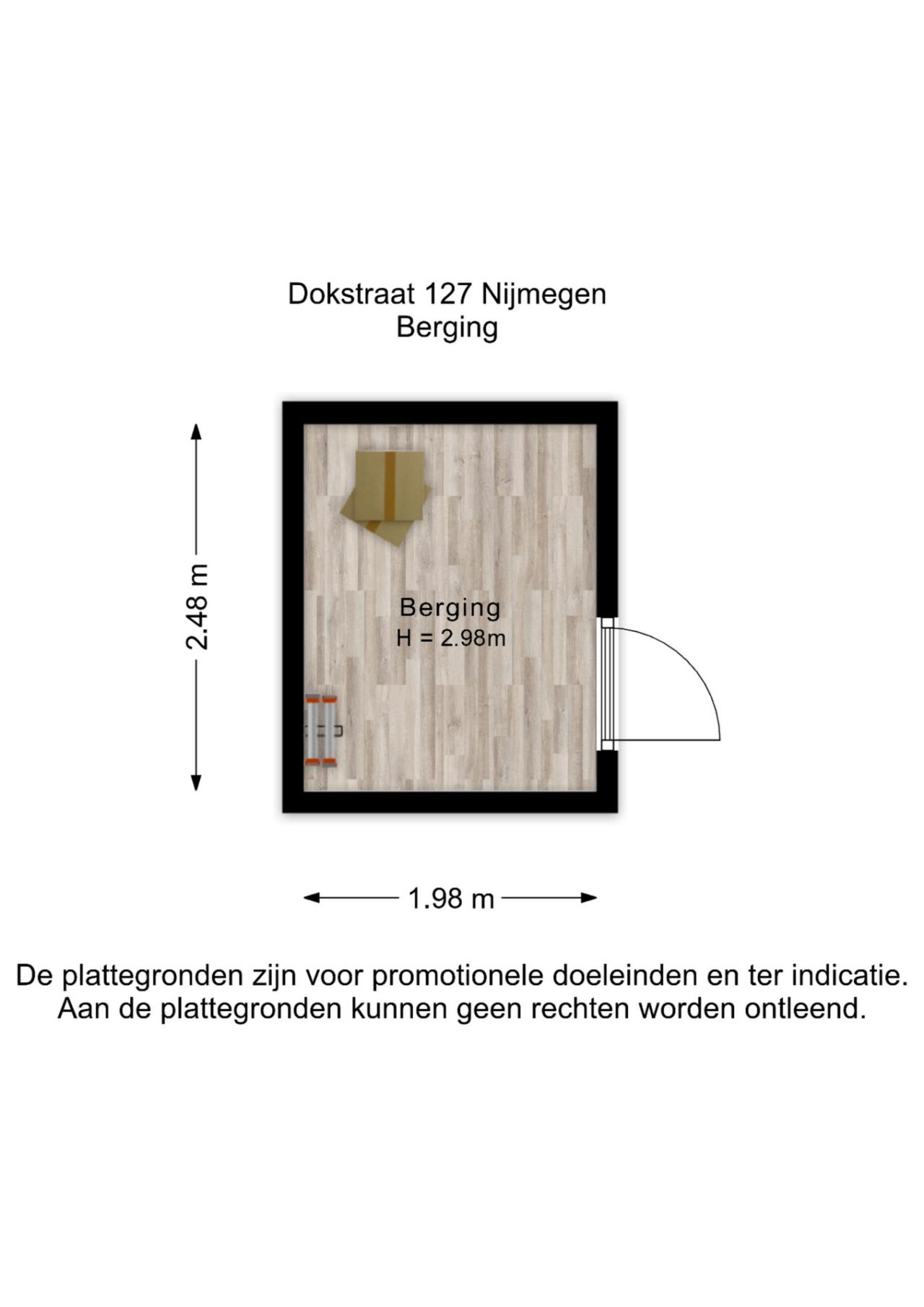 Dokstraat 127 Nijmegen
Berging

2.48 m

Berging
H = 2.98m

1.98 m

De plattegronden zijn voor promotionele doeleinden en ter indicatie.
Aan de plattegronden kunnen geen rechten worden ontleend.